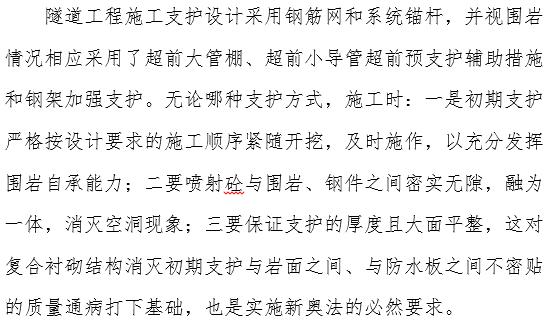 隧道工程施工支护设计采用钢筋网和系统锚杆，并视围岩情况相应采用了超前大管棚、超前小导管超前预支护辅助措施和钢架加强支护。无论哪种支护方式，施工时：一是初期支护严格按设计要求的施工顺序紧随开挖，及时施作，以充分发挥围岩自承能力；二要喷射砼与围岩、钢件之间密实无隙，融为一体，消灭空洞现象；三要保证支护的厚度且大面平整，这对复合衬砌结构消灭初期支护与岩面之间、与防水板之间不密贴的质量通病打下基础，也是实施新奥法的必然要求。